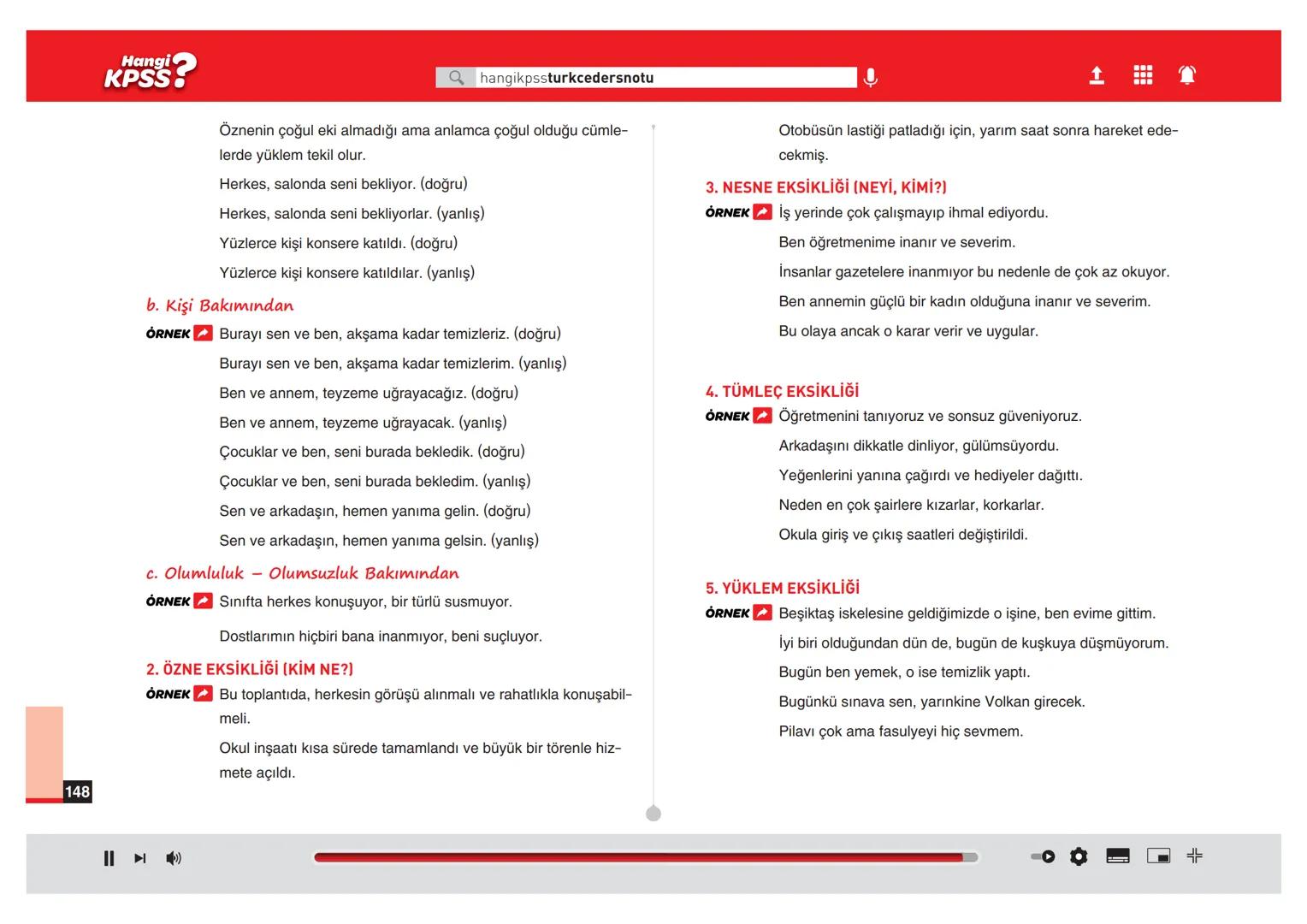 Hangi KPSS?

hangikpssturkcedersnotu

Öznenin çoğul eki almadığı ama anlamca çoğul olduğu cümlelerde yüklem tekil olur.

Herkes, salonda seni bekliyor. (doğru)

Herkes, salonda seni bekliyorlar. (yanlış)

Yüzlerce kişi konsere katıldı. (doğru)

Yüzlerce kişi konsere katıldılar. (yanlış)

b. Kişi Bakımından

ÖRNEK Burayı sen ve ben, akşama kadar temizleriz. (doğru)

Burayı sen ve ben, akşama kadar temizlerim. (yanlış)

Ben ve annem, teyzeme uğrayacağız. (doğru)

Ben ve annem, teyzeme uğrayacak. (yanlış)

Çocuklar ve ben, seni burada bekledik. (doğru)

Çocuklar ve ben, seni burada bekledim. (yanlış)

Sen ve arkadaşın, hemen yanıma gelin. (doğru)

Sen ve arkadaşın, hemen yanıma gelsin. (yanlış)

c. Olumluluk – Olumsuzluk Bakımından

ÖRNEK Sınıfta herkes konuşuyor, bir türlü susmuyor.

Dostlarımın hiçbiri bana inanmıyor, beni suçluyor.

2. ÖZNE EKSİKLİĞİ (KİM NE?)

ÖRNEK Bu toplantıda, herkesin görüşü alınmalı ve rahatlıkla konuşabilmeli.

Okul inşaatı kısa sürede tamamlandı ve büyük bir törenle hizmete açıldı.

148

Otobüsün lastiği patladığı için, yarım saat sonra hareket edecekmiş.

3. NESNE EKSİKLİĞİ (NEYİ, KİMİ?)

ÖRNEK İş yerinde çok çalışmayıp ihmal ediyordu.

Ben öğretmenime inanır ve severim.

İnsanlar gazetelere inanmıyor bu nedenle de çok az okuyor.

Ben annemin güçlü bir kadın olduğuna inanır ve severim.

Bu olaya ancak o karar verir ve uygular.

4. TÜMLEÇ EKSİKLİĞİ

ÖRNEK Öğretmenini tanıyoruz ve sonsuz güveniyoruz.

Arkadaşını dikkatle dinliyor, gülümsüyordu.

Yeğenlerini yanına çağırdı ve hediyeler dağıttı.

Neden en çok şairlere kızarlar, korkarlar.

Okula giriş ve çıkış saatleri değiştirildi.

5. YÜKLEM EKSİKLİĞİ

ÖRNEK Beşiktaş iskelesine geldiğimizde o işine, ben evime gittim.

İyi biri olduğundan dün de, bugün de kuşkuya düşmüyorum.

Bugün ben yemek, o ise temizlik yaptı.

Bugünkü sınava sen, yarınkine Volkan girecek.

Pilavı çok ama fasulyeyi hiç sevmem.